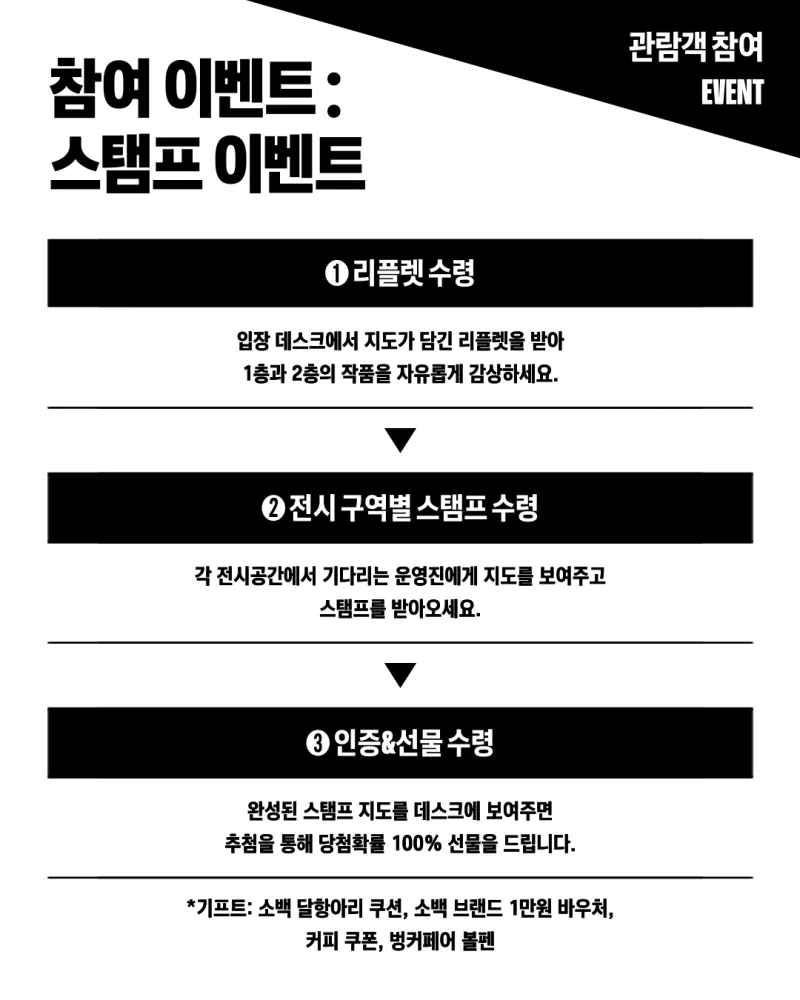 관람객 참여
EVENT

참여 이벤트 :
스탬프 이벤트

❶ 리플렛 수령

입장 데스크에서 지도가 담긴 리플렛을 받아 1층과 2층의 작품을 자유롭게 감상하세요.

▼

❷ 전시 구역별 스탬프 수령

각 전시공간에서 기다리는 운영진에게 지도를 보여주고 스탬프를 받아오세요.

▼

❸ 인증&선물 수령

완성된 스탬프 지도를 데스크에 보여주면 추첨을 통해 당첨확률 100% 선물을 드립니다.

*기프트: 소백 달항아리 쿠션, 소백 브랜드 1만원 바우처, 커피 쿠폰, 벙커페어 볼펜